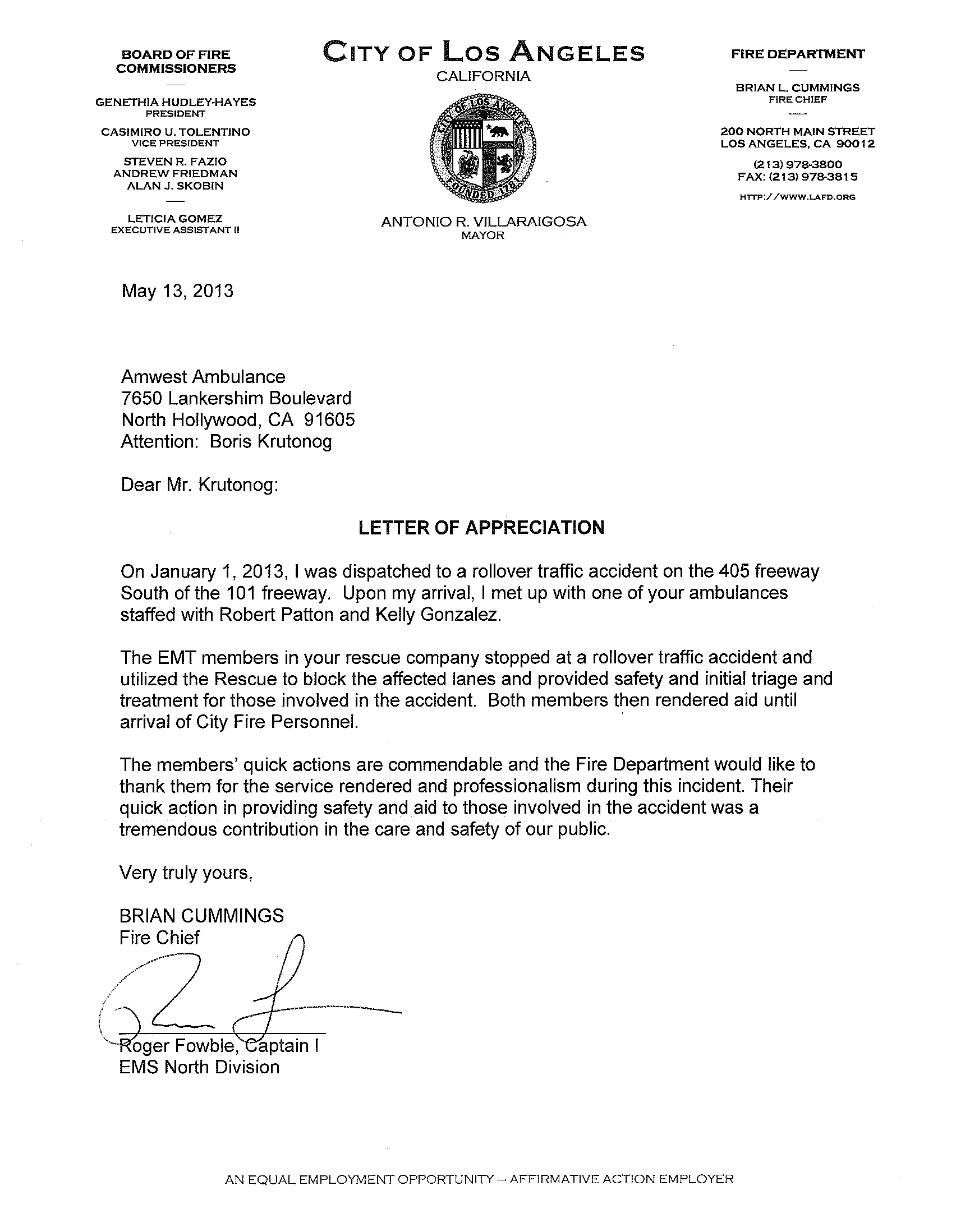 BOARD OF FIRE COMMISSIONERS

GENETHIA HUDLEY-HAYES
PRESIDENT

CASIMIRO U. TOLENTINO
VICE PRESIDENT

STEVEN R. FAZIO
ANDREW FRIEDMAN
ALAN J. SKOBIN

LETICIA GOMEZ
EXECUTIVE ASSISTANT II

CITY OF LOS ANGELES
CALIFORNIA

CITY OF LOS ANGELES
FOUNDED 1781

ANTONIO R. VILLARAIGOSA
MAYOR

FIRE DEPARTMENT

BRIAN L. CUMMINGS
FIRE CHIEF

200 NORTH MAIN STREET
LOS ANGELES, CA 90012

(213) 978-3800
FAX: (213) 978-3815

HTTP://WWW.LAFD.ORG

May 13, 2013

Amwest Ambulance
7650 Lankershim Boulevard
North Hollywood, CA 91605
Attention: Boris Krutonog

Dear Mr. Krutonog:

LETTER OF APPRECIATION

On January 1, 2013, I was dispatched to a rollover traffic accident on the 405 freeway South of the 101 freeway. Upon my arrival, I met up with one of your ambulances staffed with Robert Patton and Kelly Gonzalez.

The EMT members in your rescue company stopped at a rollover traffic accident and utilized the Rescue to block the affected lanes and provided safety and initial triage and treatment for those involved in the accident. Both members then rendered aid until arrival of City Fire Personnel.

The members' quick actions are commendable and the Fire Department would like to thank them for the service rendered and professionalism during this incident. Their quick action in providing safety and aid to those involved in the accident was a tremendous contribution in the care and safety of our public.

Very truly yours,

BRIAN CUMMINGS
Fire Chief

Roger Fowble, Captain I
EMS North Division

AN EQUAL EMPLOYMENT OPPORTUNITY – AFFIRMATIVE ACTION EMPLOYER